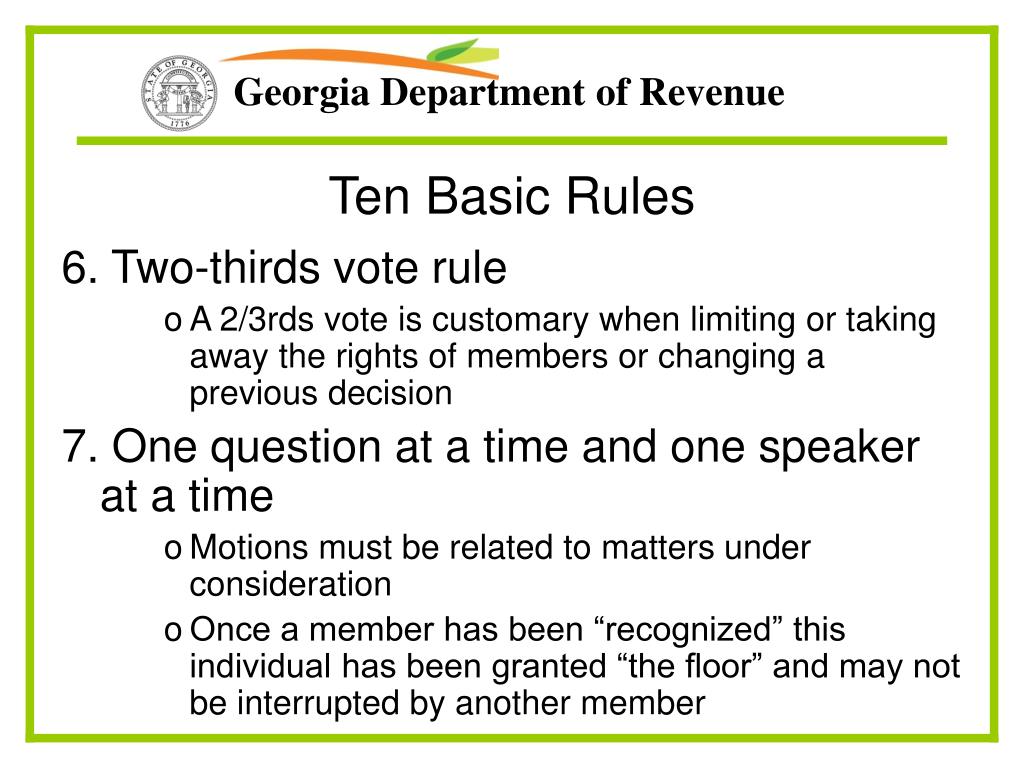 STATE OF GEORGIA
1776

Georgia Department of Revenue

Ten Basic Rules

6. Two-thirds vote rule

o A 2/3rds vote is customary when limiting or taking away the rights of members or changing a previous decision

7. One question at a time and one speaker at a time

o Motions must be related to matters under consideration

o Once a member has been “recognized” this individual has been granted “the floor” and may not be interrupted by another member